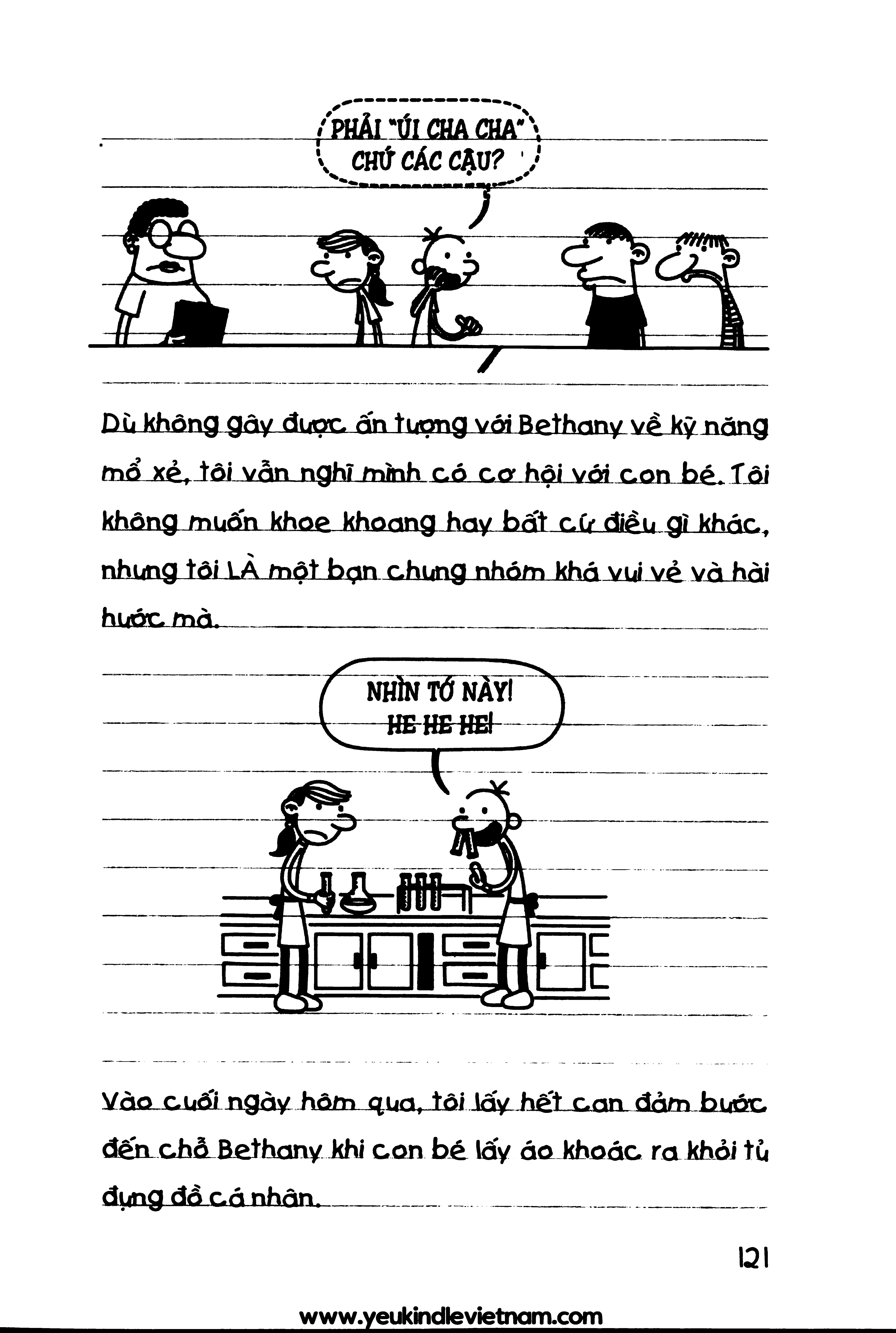 PHẢI "ÚI CHA CHA" CHỨ CÁC CẬU?

Dù không gây được ấn tượng với Bethany về kỹ năng mổ xẻ, tôi vẫn nghĩ mình có cơ hội với con bé. Tôi không muốn khoe khoang hay bất cứ điều gì khác, nhưng tôi LÀ một bạn chung nhóm khá vui vẻ và hài hước mà.

NHÌN TỚ NÀY! HE HE HE!

Vào cuối ngày hôm qua, tôi lấy hết can đảm bước đến chỗ Bethany khi con bé lấy áo khoác ra khỏi tủ đựng đồ cá nhân.

121

www.yeukindlevietnam.com